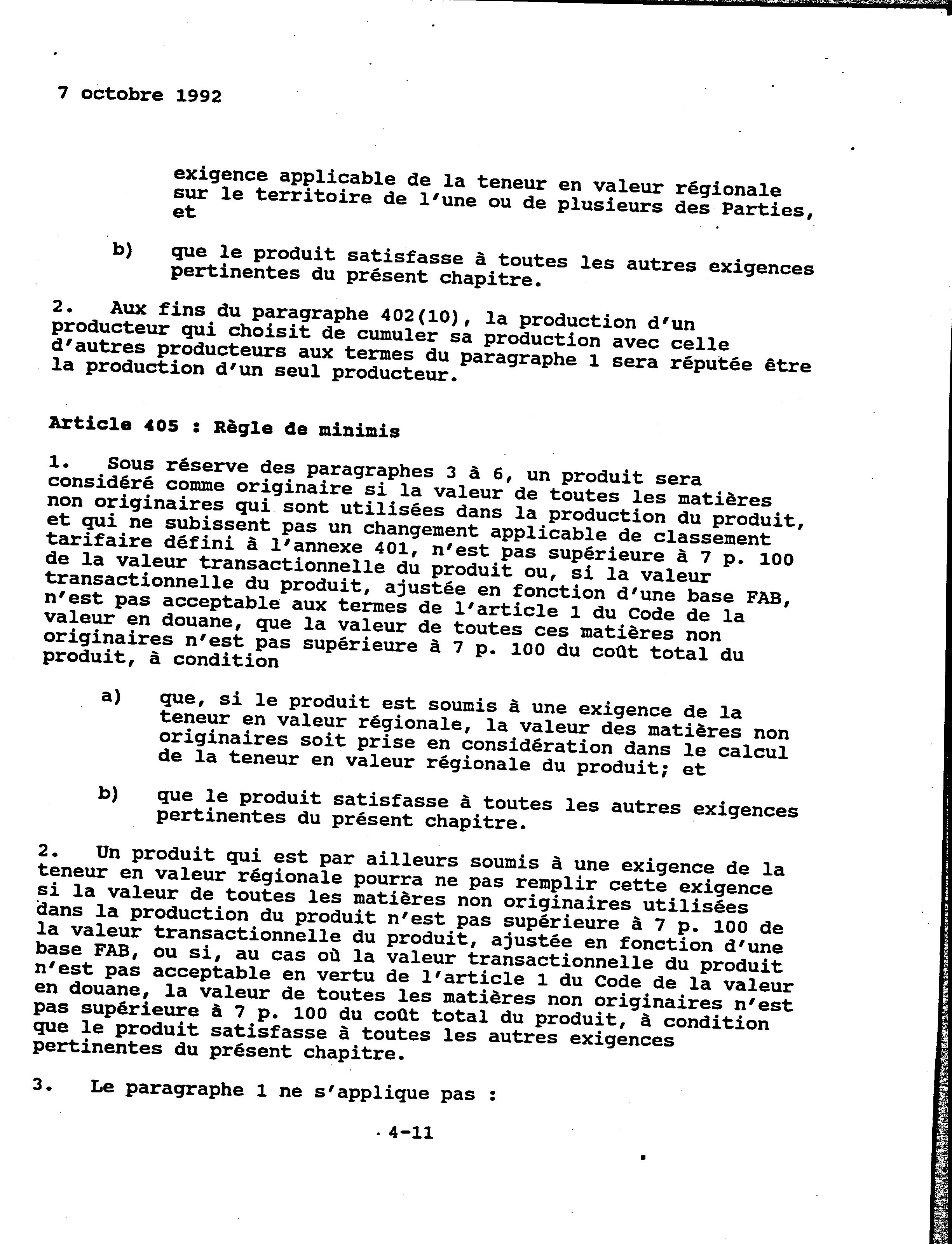 7 octobre 1992

exigence applicable de la teneur en valeur régionale sur le territoire de l'une ou de plusieurs des Parties, et

b) que le produit satisfasse à toutes les autres exigences pertinentes du présent chapitre.

2. Aux fins du paragraphe 402(10), la production d'un producteur qui choisit de cumuler sa production avec celle d'autres producteurs aux termes du paragraphe 1 sera réputée être la production d'un seul producteur.

Article 405 : Règle de minimis

1. Sous réserve des paragraphes 3 à 6, un produit sera considéré comme originaire si la valeur de toutes les matières non originaires qui sont utilisées dans la production du produit, et qui ne subissent pas un changement applicable de classement tarifaire défini à l'annexe 401, n'est pas supérieure à 7 p. 100 de la valeur transactionnelle du produit ou, si la valeur transactionnelle du produit, ajustée en fonction d'une base FAB, n'est pas acceptable aux termes de l'article 1 du Code de la valeur en douane, que la valeur de toutes ces matières non originaires n'est pas supérieure à 7 p. 100 du coût total du produit, à condition

a) que, si le produit est soumis à une exigence de la teneur en valeur régionale, la valeur des matières non originaires soit prise en considération dans le calcul de la teneur en valeur régionale du produit; et

b) que le produit satisfasse à toutes les autres exigences pertinentes du présent chapitre.

2. Un produit qui est par ailleurs soumis à une exigence de la teneur en valeur régionale pourra ne pas remplir cette exigence si la valeur de toutes les matières non originaires utilisées dans la production du produit n'est pas supérieure à 7 p. 100 de la valeur transactionnelle du produit, ajustée en fonction d'une base FAB, ou si, au cas où la valeur transactionnelle du produit n'est pas acceptable en vertu de l'article 1 du Code de la valeur en douane, la valeur de toutes les matières non originaires n'est pas supérieure à 7 p. 100 du coût total du produit, à condition que le produit satisfasse à toutes les autres exigences pertinentes du présent chapitre.

3. Le paragraphe 1 ne s'applique pas :

4-11